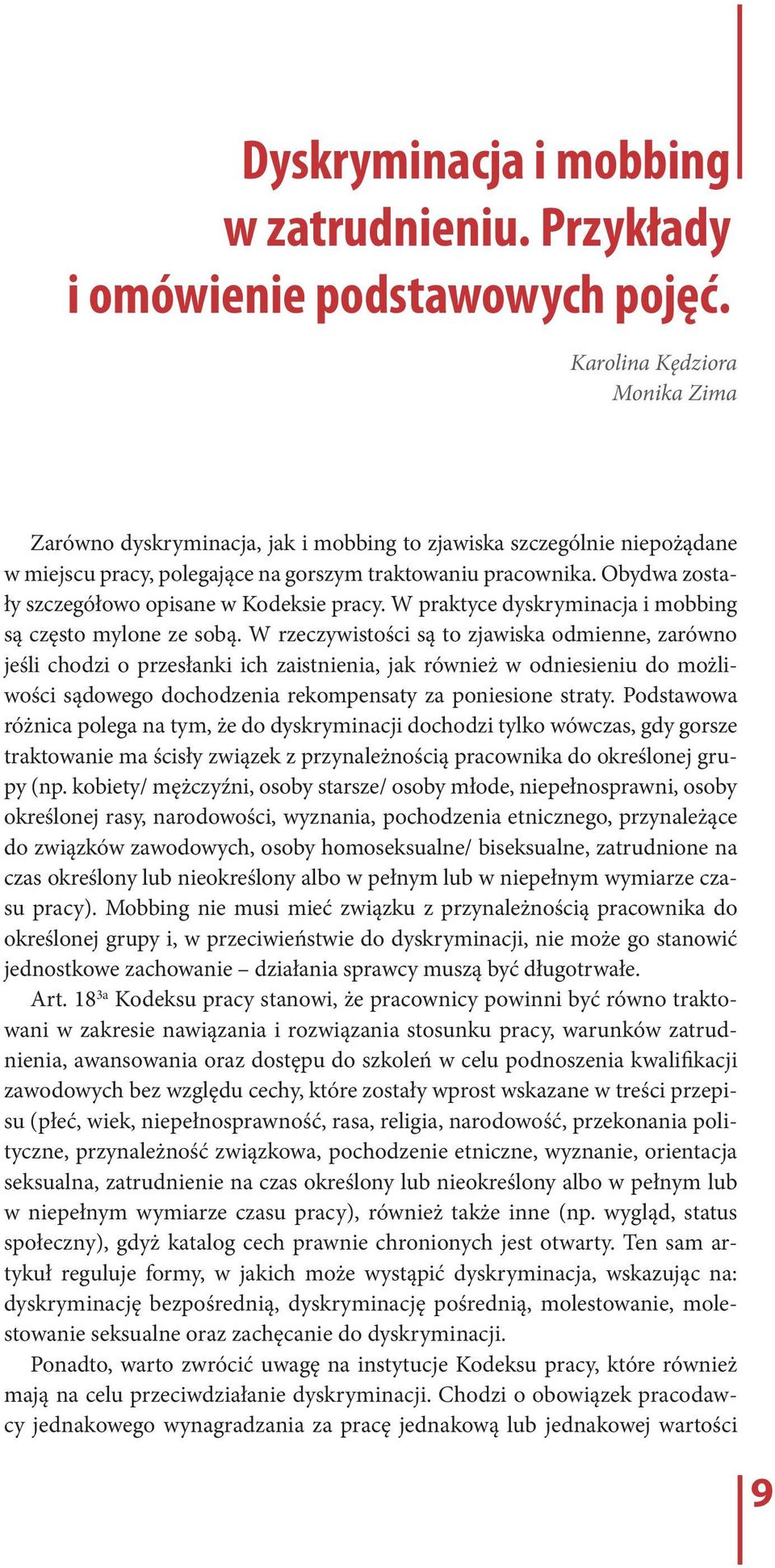 Dyskryminacja i mobbing w zatrudnieniu. Przykłady i omówienie podstawowych pojęć.

Karolina Kędziora
Monika Zima

Zarówno dyskryminacja, jak i mobbing to zjawiska szczególnie niepożądane w miejscu pracy, polegające na gorszym traktowaniu pracownika. Obydwa zostały szczegółowo opisane w Kodeksie pracy. W praktyce dyskryminacja i mobbing są często mylone ze sobą. W rzeczywistości są to zjawiska odmienne, zarówno jeśli chodzi o przesłanki ich zaistnienia, jak również w odniesieniu do możliwości sądowego dochodzenia rekompensaty za poniesione straty. Podstawowa różnica polega na tym, że do dyskryminacji dochodzi tylko wówczas, gdy gorsze traktowanie ma ścisły związek z przynależnością pracownika do określonej grupy (np. kobiety/ mężczyźni, osoby starsze/ osoby młode, niepełnosprawni, osoby określonej rasy, narodowości, wyznania, pochodzenia etnicznego, przynależące do związków zawodowych, osoby homoseksualne/ biseksualne, zatrudnione na czas określony lub nieokreślony albo w pełnym lub w niepełnym wymiarze czasu pracy). Mobbing nie musi mieć związku z przynależnością pracownika do określonej grupy i, w przeciwieństwie do dyskryminacji, nie może go stanowić jednostkowe zachowanie – działania sprawcy muszą być długotrwałe.

Art. $18^{3a}$ Kodeksu pracy stanowi, że pracownicy powinni być równo traktowani w zakresie nawiązania i rozwiązania stosunku pracy, warunków zatrudnienia, awansowania oraz dostępu do szkoleń w celu podnoszenia kwalifikacji zawodowych bez względu cechy, które zostały wprost wskazane w treści przepisu (płeć, wiek, niepełnosprawność, rasa, religia, narodowość, przekonania polityczne, przynależność związkowa, pochodzenie etniczne, wyznanie, orientacja seksualna, zatrudnienie na czas określony lub nieokreślony albo w pełnym lub w niepełnym wymiarze czasu pracy), również także inne (np. wygląd, status społeczny), gdyż katalog cech prawnie chronionych jest otwarty. Ten sam artykuł reguluje formy, w jakich może wystąpić dyskryminacja, wskazując na: dyskryminację bezpośrednią, dyskryminację pośrednią, molestowanie, molestowanie seksualne oraz zachęcanie do dyskryminacji.

Ponadto, warto zwrócić uwagę na instytucje Kodeksu pracy, które również mają na celu przeciwdziałanie dyskryminacji. Chodzi o obowiązek pracodawcy jednakowego wynagradzania za pracę jednakową lub jednakowej wartości

9